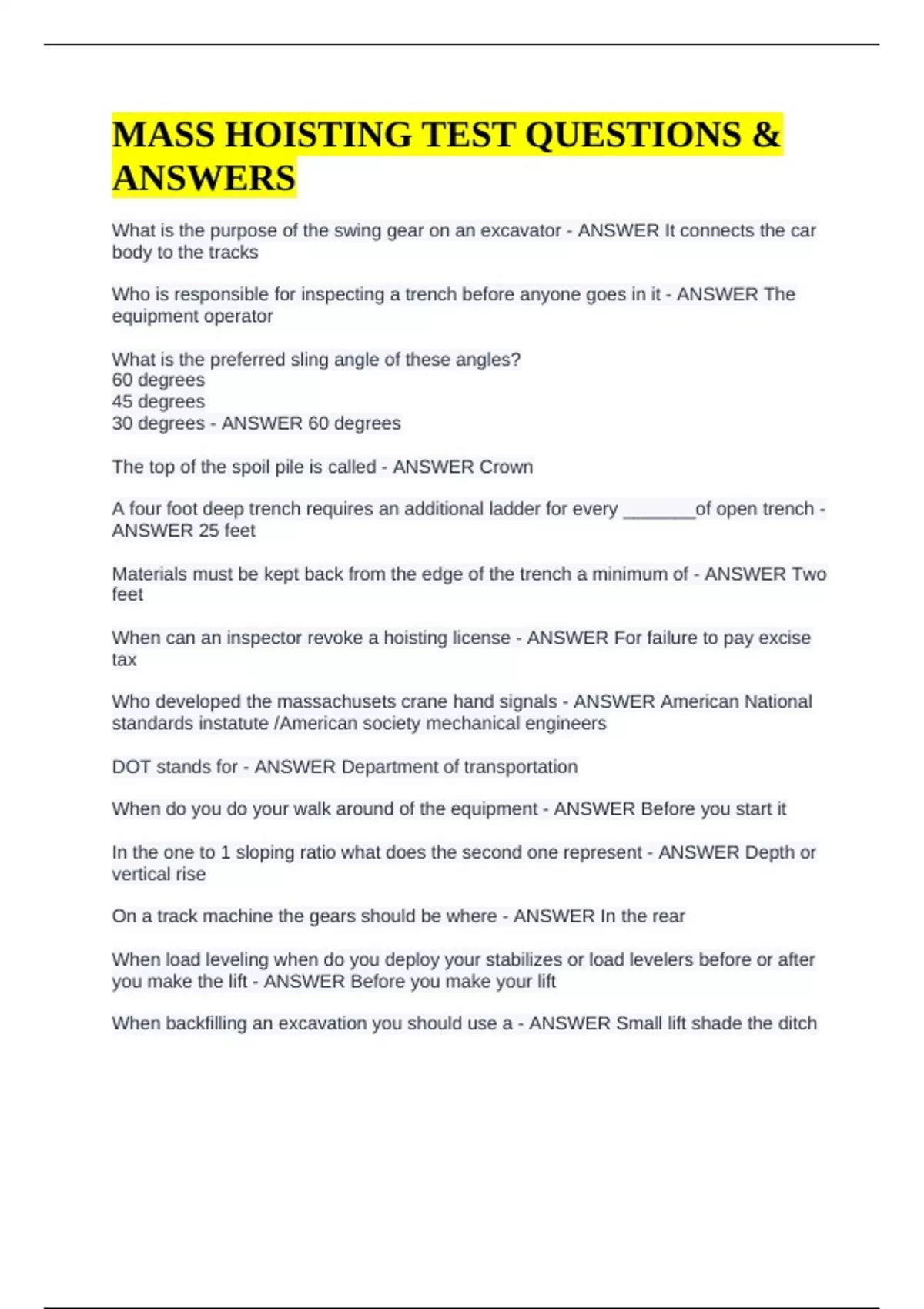 MASS HOISTING TEST QUESTIONS & ANSWERS

What is the purpose of the swing gear on an excavator - ANSWER It connects the car body to the tracks

Who is responsible for inspecting a trench before anyone goes in it - ANSWER The equipment operator

What is the preferred sling angle of these angles?
60 degrees
45 degrees
30 degrees - ANSWER 60 degrees

The top of the spoil pile is called - ANSWER Crown

A four foot deep trench requires an additional ladder for every _______of open trench - ANSWER 25 feet

Materials must be kept back from the edge of the trench a minimum of - ANSWER Two feet

When can an inspector revoke a hoisting license - ANSWER For failure to pay excise tax

Who developed the massachusets crane hand signals - ANSWER American National standards instatute /American society mechanical engineers

DOT stands for - ANSWER Department of transportation

When do you do your walk around of the equipment - ANSWER Before you start it

In the one to 1 sloping ratio what does the second one represent - ANSWER Depth or vertical rise

On a track machine the gears should be where - ANSWER In the rear

When load leveling when do you deploy your stabilizes or load levelers before or after you make the lift - ANSWER Before you make your lift

When backfilling an excavation you should use a - ANSWER Small lift shade the ditch